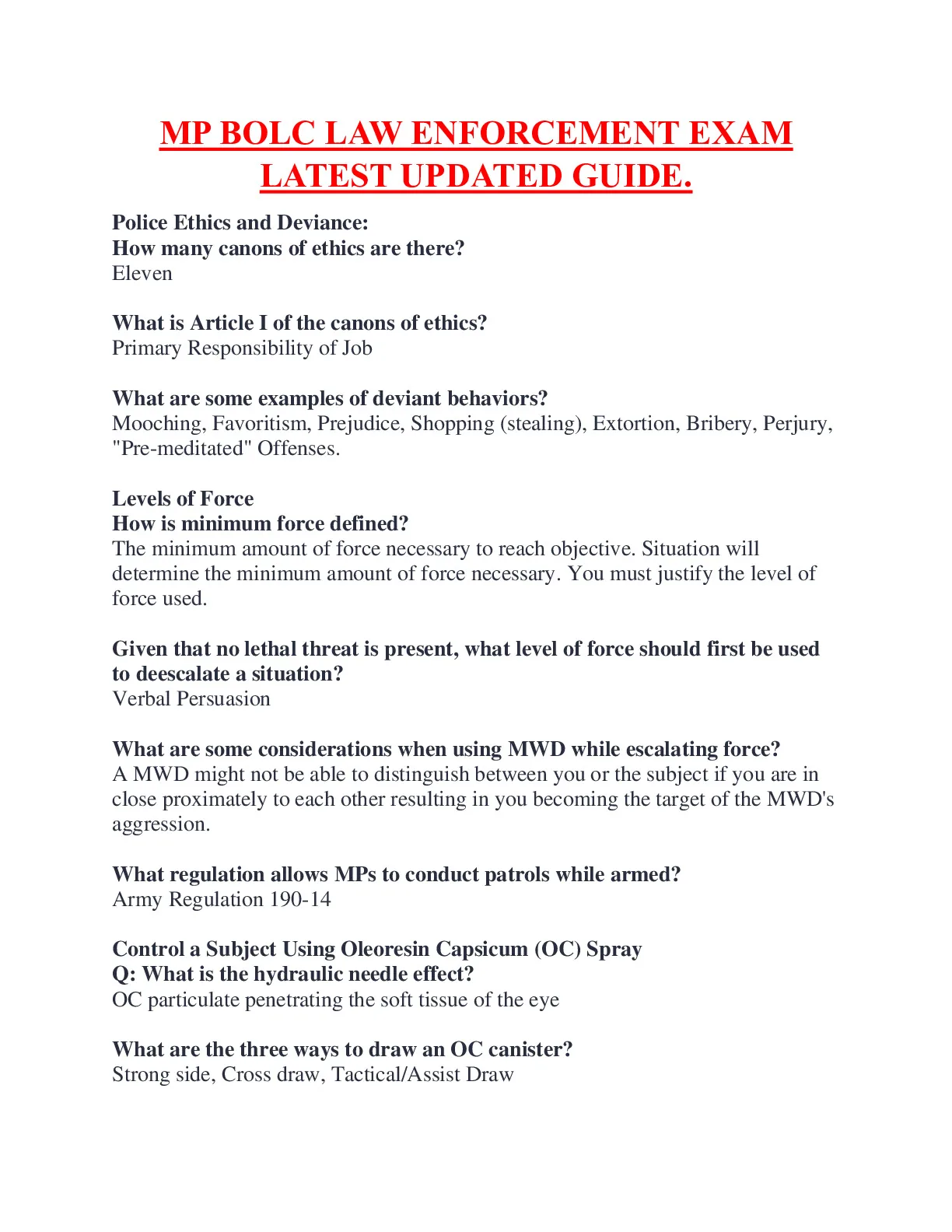 MP BOLC LAW ENFORCEMENT EXAM LATEST UPDATED GUIDE.

Police Ethics and Deviance:
How many canons of ethics are there?
Eleven

What is Article I of the canons of ethics?
Primary Responsibility of Job

What are some examples of deviant behaviors?
Mooching, Favoritism, Prejudice, Shopping (stealing), Extortion, Bribery, Perjury, "Pre-meditated" Offenses.

Levels of Force
How is minimum force defined?
The minimum amount of force necessary to reach objective. Situation will determine the minimum amount of force necessary. You must justify the level of force used.

Given that no lethal threat is present, what level of force should first be used to deescalate a situation?
Verbal Persuasion

What are some considerations when using MWD while escalating force?
A MWD might not be able to distinguish between you or the subject if you are in close proximately to each other resulting in you becoming the target of the MWD's aggression.

What regulation allows MPs to conduct patrols while armed?
Army Regulation 190-14

Control a Subject Using Oleoresin Capsicum (OC) Spray
Q: What is the hydraulic needle effect?
OC particulate penetrating the soft tissue of the eye

What are the three ways to draw an OC canister?
Strong side, Cross draw, Tactical/Assist Draw